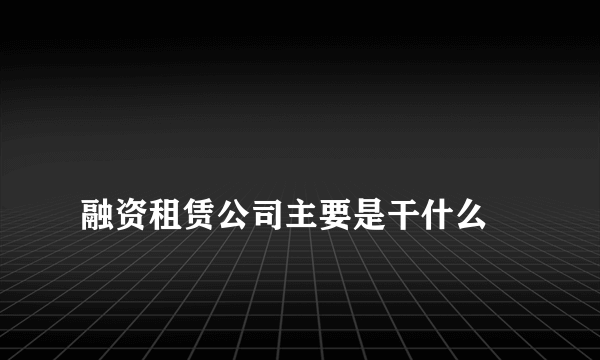 融资租赁公司主要是干什么